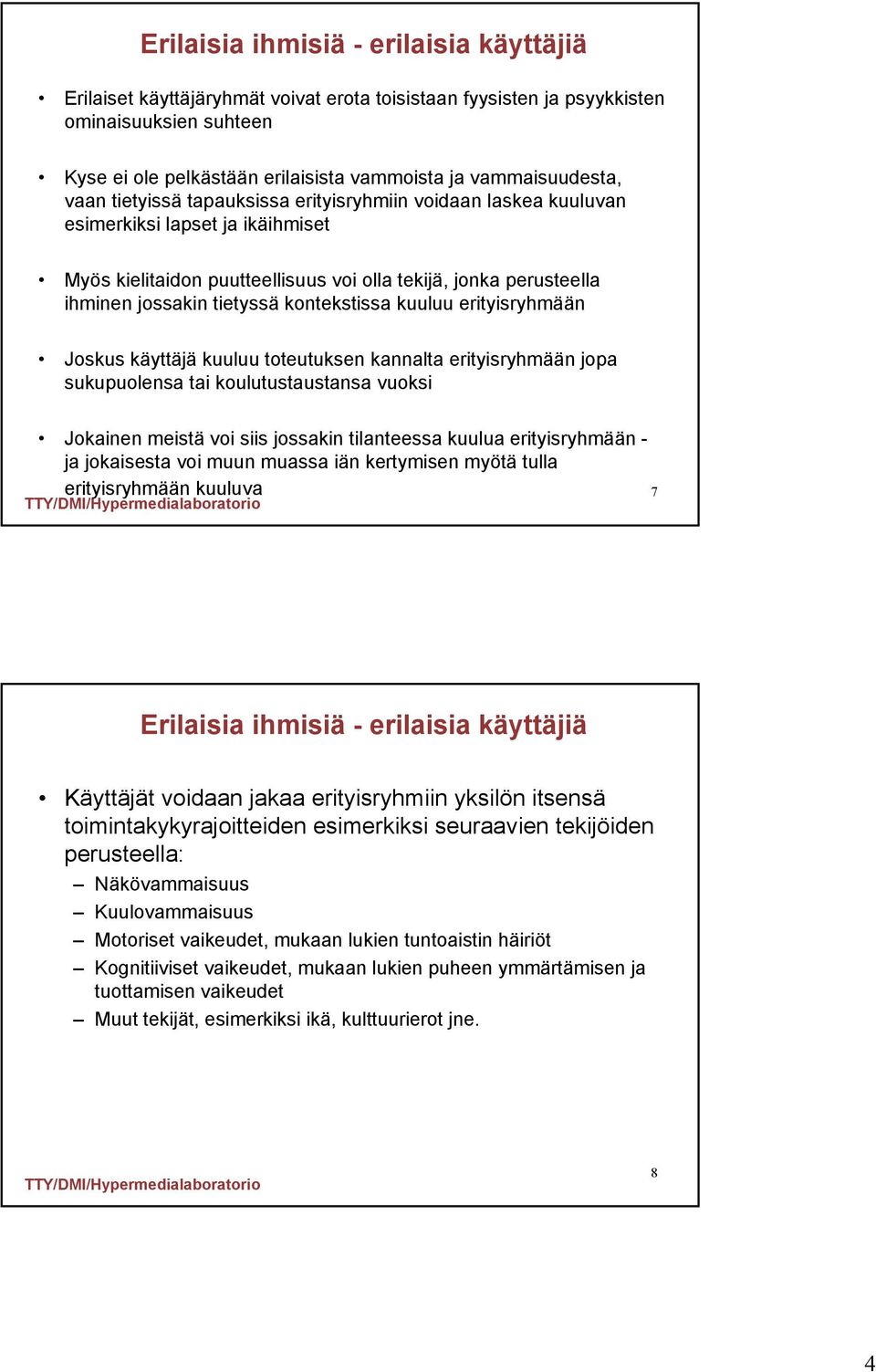 Erilaisia ihmisiä - erilaisia käyttäjiä

• Erilaiset käyttäjäryhmät voivat erota toisistaan fyysisten ja psyykkisten ominaisuuksien suhteen

• Kyse ei ole pelkästään erilaisista vammoista ja vammaisuudesta, vaan tietyissä tapauksissa erityisryhmiin voidaan laskea kuuluvan esimerkiksi lapset ja ikäihmiset

• Myös kielitaidon puutteellisuus voi olla tekijä, jonka perusteella ihminen jossakin tietyssä kontekstissa kuuluu erityisryhmään

• Joskus käyttäjä kuuluu toteutuksen kannalta erityisryhmään jopa sukupuolensa tai koulutustaustansa vuoksi

• Jokainen meistä voi siis jossakin tilanteessa kuulua erityisryhmään - ja jokaisesta voi muun muassa iän kertymisen myötä tulla erityisryhmään kuuluva

TTY/DMI/Hypermedialaboratorio

7

Erilaisia ihmisiä - erilaisia käyttäjiä

• Käyttäjät voidaan jakaa erityisryhmiin yksilön itsensä toimintakykyrajoitteiden esimerkiksi seuraavien tekijöiden perusteella:
– Näkövammaisuus
– Kuulovammaisuus
– Motoriset vaikeudet, mukaan lukien tuntoaistin häiriöt
– Kognitiiviset vaikeudet, mukaan lukien puheen ymmärtämisen ja tuottamisen vaikeudet
– Muut tekijät, esimerkiksi ikä, kulttuurierot jne.

TTY/DMI/Hypermedialaboratorio

8

4